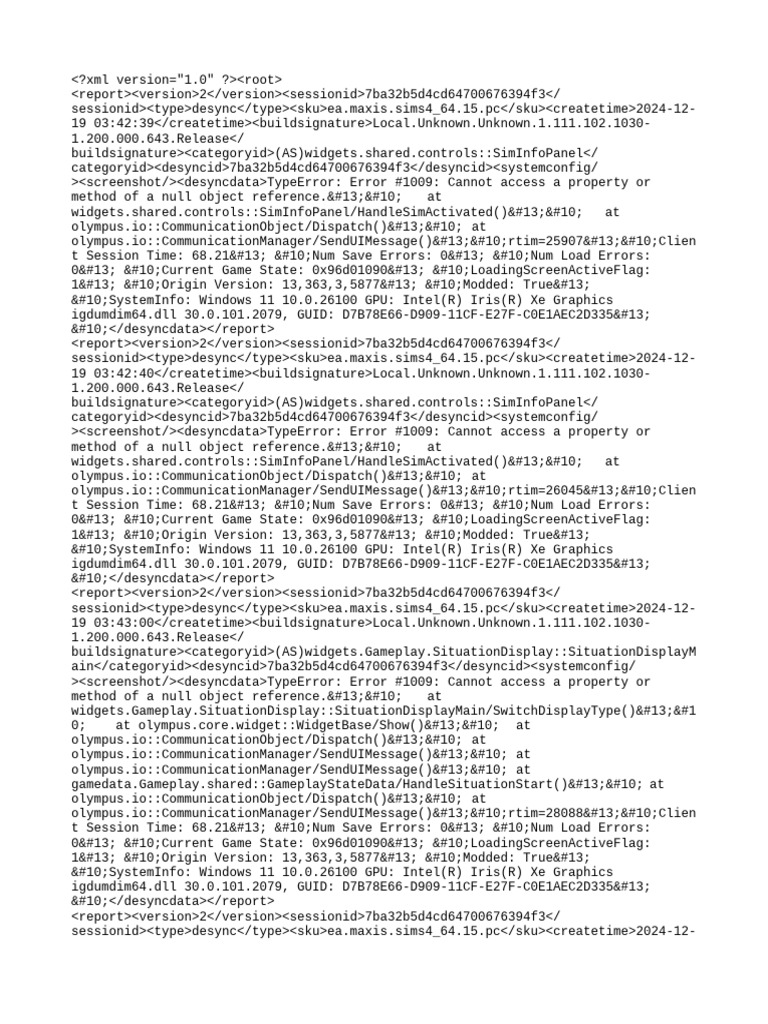 <?xml version="1.0" ?><root>
<report><version>2</version><sessionid>7ba32b5d4cd64700676394f3</sessionid><type>desync</type><sku>ea.maxis.sims4_64.15.pc</sku><createtime>2024-12-19 03:42:39</createtime><buildsignature>Local.Unknown.Unknown.1.111.102.1030-1.200.000.643.Release</buildsignature><categoryid>(AS)widgets.shared.controls::SimInfoPanel</categoryid><desyncid>7ba32b5d4cd64700676394f3</desyncid><systemconfig/><screenshot/><desyncdata>TypeError: Error #1009: Cannot access a property or method of a null object reference.&#13;&#10;   at widgets.shared.controls::SimInfoPanel/HandleSimActivated()&#13;&#10;   at olympus.io::CommunicationObject/Dispatch()&#13;&#10; at olympus.io::CommunicationManager/SendUIMessage()&#13;&#10;rtim=25907&#13;&#10;Client Session Time: 68.21&#13; &#10;Num Save Errors: 0&#13; &#10;Num Load Errors: 0&#13; &#10;Current Game State: 0x96d01090&#13; &#10;LoadingScreenActiveFlag: 1&#13; &#10;Origin Version: 13,363,3,5877&#13; &#10;Modded: True&#13; &#10;SystemInfo: Windows 11 10.0.26100 GPU: Intel(R) Iris(R) Xe Graphics igdumdim64.dll 30.0.101.2079, GUID: D7B78E66-D909-11CF-E27F-C0E1AEC2D335&#13; &#10;</desyncdata></report>
<report><version>2</version><sessionid>7ba32b5d4cd64700676394f3</sessionid><type>desync</type><sku>ea.maxis.sims4_64.15.pc</sku><createtime>2024-12-19 03:42:40</createtime><buildsignature>Local.Unknown.Unknown.1.111.102.1030-1.200.000.643.Release</buildsignature><categoryid>(AS)widgets.shared.controls::SimInfoPanel</categoryid><desyncid>7ba32b5d4cd64700676394f3</desyncid><systemconfig/><screenshot/><desyncdata>TypeError: Error #1009: Cannot access a property or method of a null object reference.&#13;&#10;   at widgets.shared.controls::SimInfoPanel/HandleSimActivated()&#13;&#10;   at olympus.io::CommunicationObject/Dispatch()&#13;&#10; at olympus.io::CommunicationManager/SendUIMessage()&#13;&#10;rtim=26045&#13;&#10;Client Session Time: 68.21&#13; &#10;Num Save Errors: 0&#13; &#10;Num Load Errors: 0&#13; &#10;Current Game State: 0x96d01090&#13; &#10;LoadingScreenActiveFlag: 1&#13; &#10;Origin Version: 13,363,3,5877&#13; &#10;Modded: True&#13; &#10;SystemInfo: Windows 11 10.0.26100 GPU: Intel(R) Iris(R) Xe Graphics igdumdim64.dll 30.0.101.2079, GUID: D7B78E66-D909-11CF-E27F-C0E1AEC2D335&#13; &#10;</desyncdata></report>
<report><version>2</version><sessionid>7ba32b5d4cd64700676394f3</sessionid><type>desync</type><sku>ea.maxis.sims4_64.15.pc</sku><createtime>2024-12-19 03:43:00</createtime><buildsignature>Local.Unknown.Unknown.1.111.102.1030-1.200.000.643.Release</buildsignature><categoryid>(AS)widgets.Gameplay.SituationDisplay::SituationDisplayMain</categoryid><desyncid>7ba32b5d4cd64700676394f3</desyncid><systemconfig/><screenshot/><desyncdata>TypeError: Error #1009: Cannot access a property or method of a null object reference.&#13;&#10;   at widgets.Gameplay.SituationDisplay::SituationDisplayMain/SwitchDisplayType()&#13;&#10;   at olympus.core.widget::WidgetBase/Show()&#13;&#10;  at olympus.io::CommunicationObject/Dispatch()&#13;&#10; at olympus.io::CommunicationManager/SendUIMessage()&#13;&#10; at olympus.io::CommunicationManager/SendUIMessage()&#13;&#10; at gamedata.Gameplay.shared::GameplayStateData/HandleSituationStart()&#13;&#10; at olympus.io::CommunicationObject/Dispatch()&#13;&#10; at olympus.io::CommunicationManager/SendUIMessage()&#13;&#10;rtim=28088&#13;&#10;Client Session Time: 68.21&#13; &#10;Num Save Errors: 0&#13; &#10;Num Load Errors: 0&#13; &#10;Current Game State: 0x96d01090&#13; &#10;LoadingScreenActiveFlag: 1&#13; &#10;Origin Version: 13,363,3,5877&#13; &#10;Modded: True&#13; &#10;SystemInfo: Windows 11 10.0.26100 GPU: Intel(R) Iris(R) Xe Graphics igdumdim64.dll 30.0.101.2079, GUID: D7B78E66-D909-11CF-E27F-C0E1AEC2D335&#13; &#10;</desyncdata></report>
<report><version>2</version><sessionid>7ba32b5d4cd64700676394f3</sessionid><type>desync</type><sku>ea.maxis.sims4_64.15.pc</sku><createtime>2024-12-